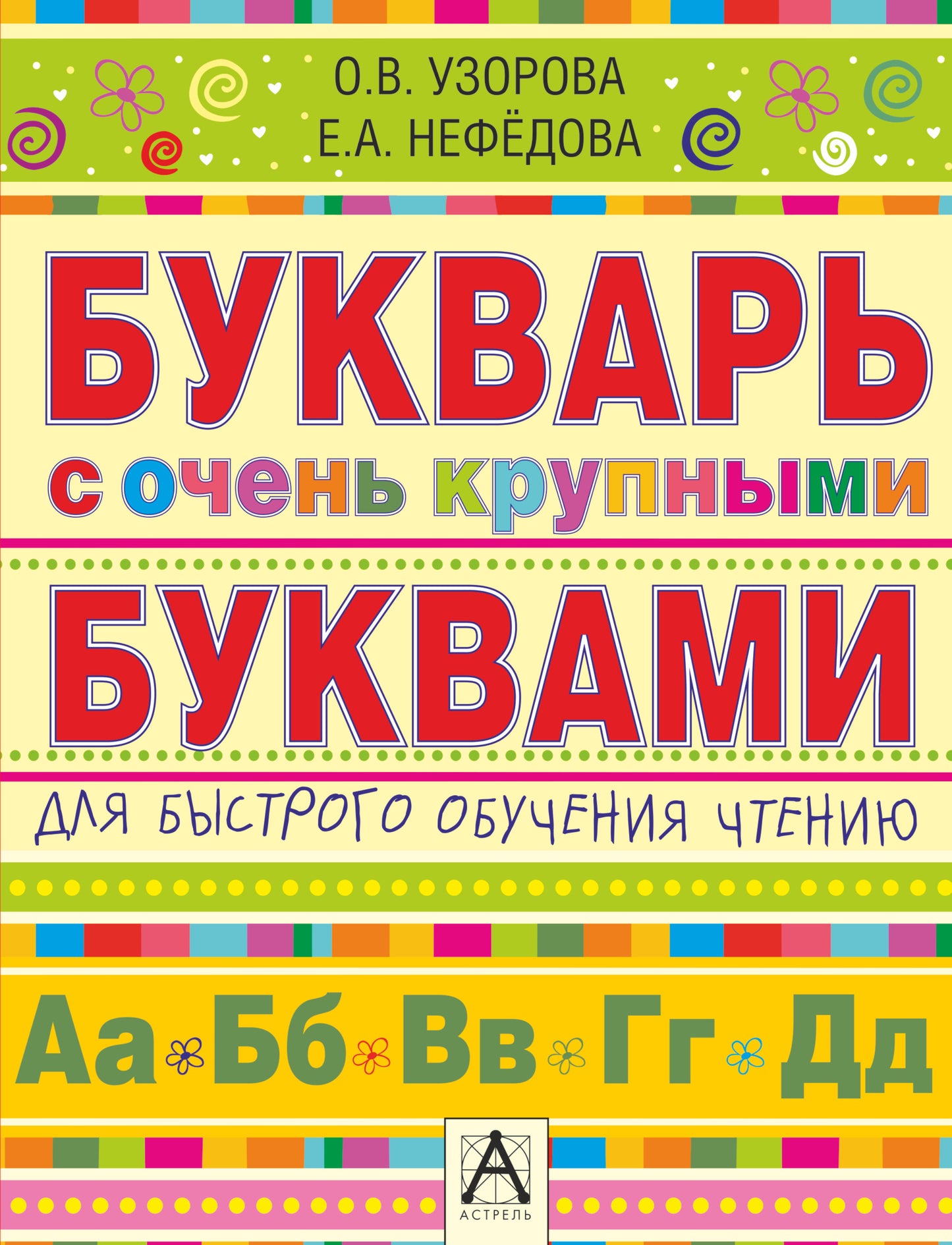 О.В. УЗОРОВА
Е.А. НЕФЁДОВА

БУКВАРЬ
с очень крупными
БУКВАМИ

ДЛЯ БЫСТРОГО ОБУЧЕНИЯ ЧТЕНИЮ

Аа Бб Вв Гг Дд

А
АСТРЕЛЬ